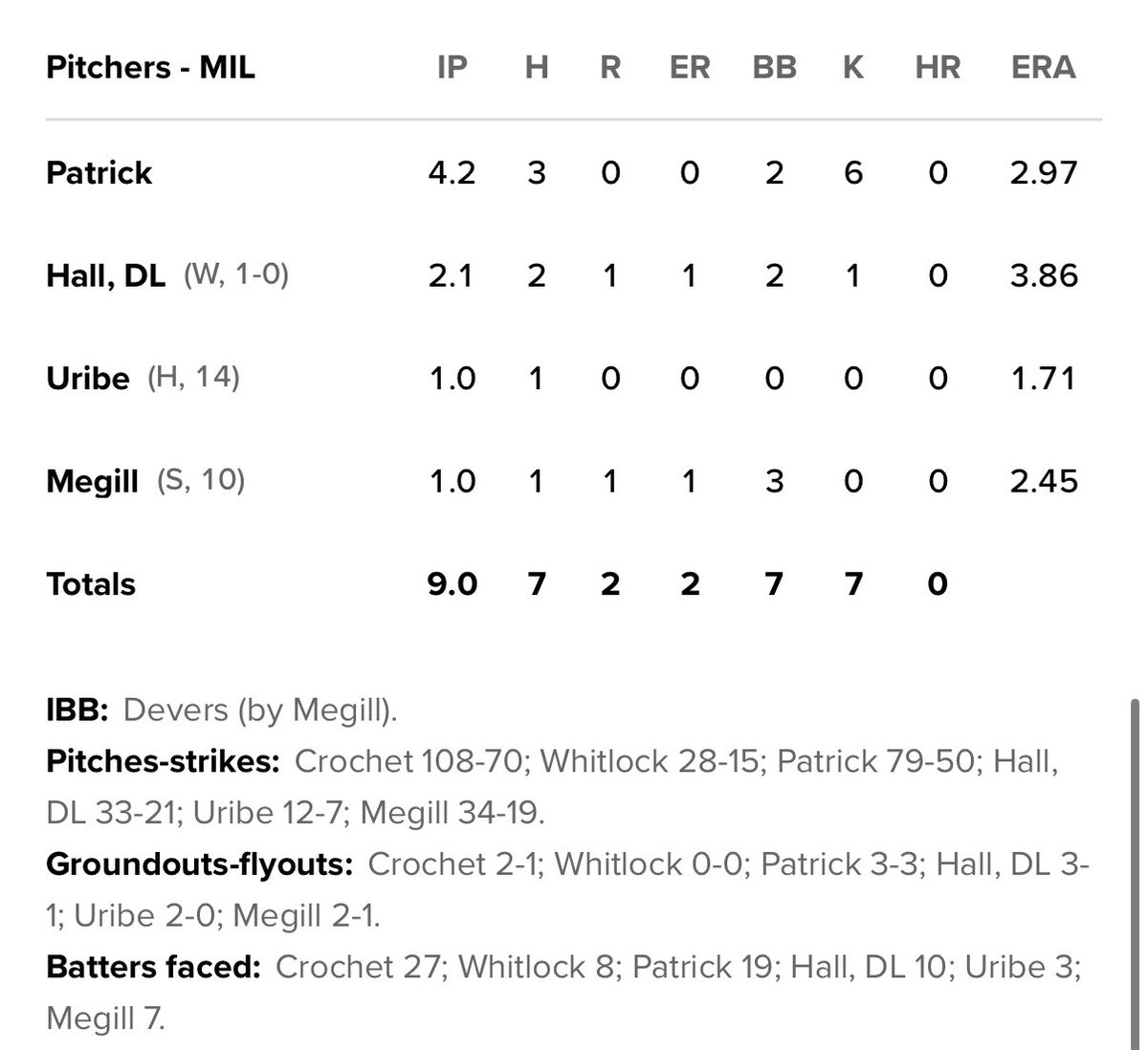 | Pitchers - MIL | IP | H | R | ER | BB | K | HR | ERA |
|---|---|---|---|---|---|---|---|---|
| Patrick | 4.2 | 3 | 0 | 0 | 2 | 6 | 0 | 2.97 |
| Hall, DL (W, 1-0) | 2.1 | 2 | 1 | 1 | 2 | 1 | 0 | 3.86 |
| Uribe (H, 14) | 1.0 | 1 | 0 | 0 | 0 | 0 | 0 | 1.71 |
| Megill (S, 10) | 1.0 | 1 | 1 | 1 | 3 | 0 | 0 | 2.45 |
| Totals | 9.0 | 7 | 2 | 2 | 7 | 7 | 0 | |

IBB: Devers (by Megill).
Pitches-strikes: Crochet 108-70; Whitlock 28-15; Patrick 79-50; Hall, DL 33-21; Uribe 12-7; Megill 34-19.
Groundouts-flyouts: Crochet 2-1; Whitlock 0-0; Patrick 3-3; Hall, DL 3-1; Uribe 2-0; Megill 2-1.
Batters faced: Crochet 27; Whitlock 8; Patrick 19; Hall, DL 10; Uribe 3; Megill 7.